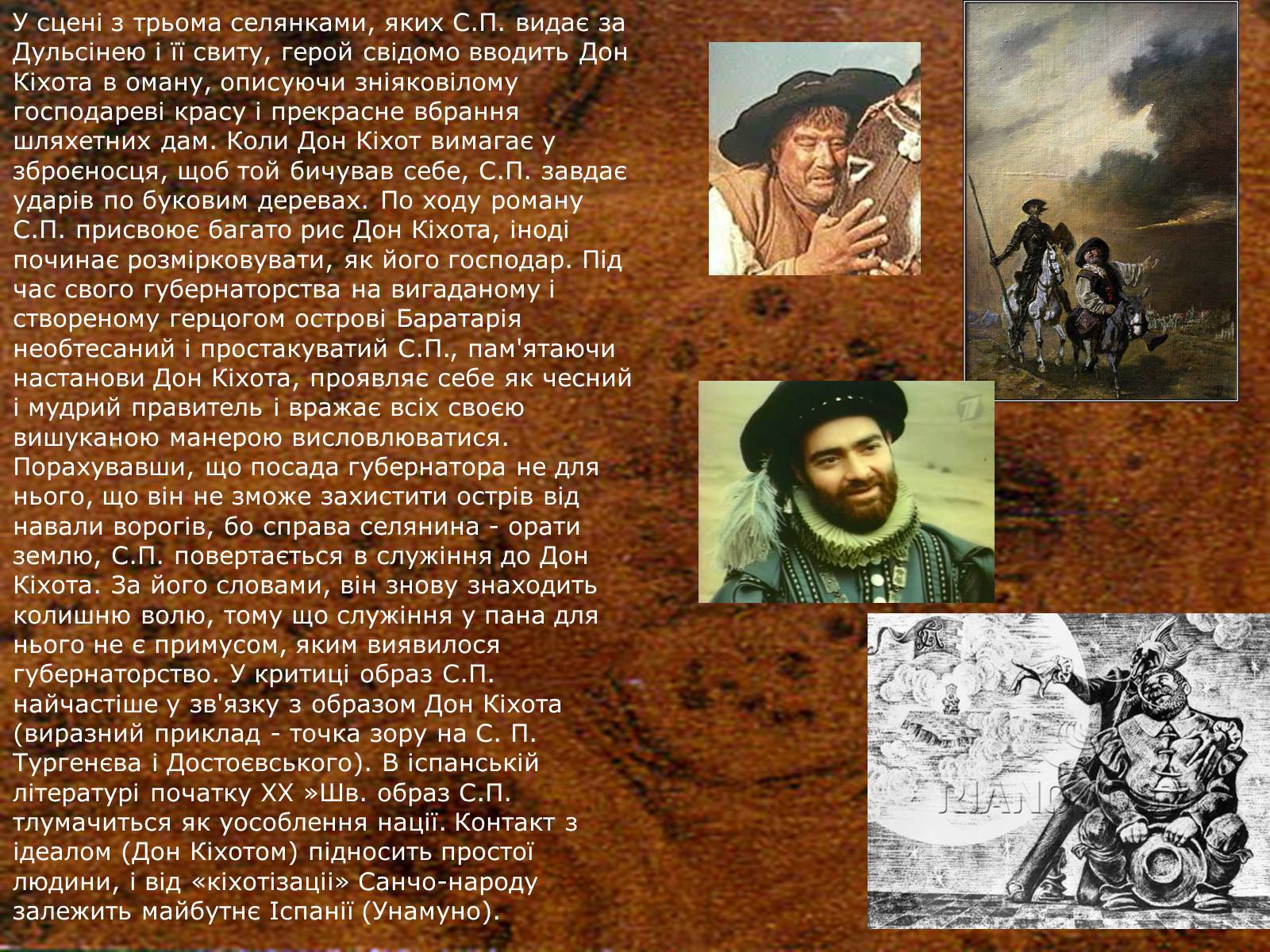 У сцені з трьома селянками, яких С.П. видає за Дульсінею і її свиту, герой свідомо вводить Дон Кіхота в оману, описуючи зніяковілому господареві красу і прекрасне вбрання шляхетних дам. Коли Дон Кіхот вимагає у зброєносця, щоб той бичував себе, С.П. завдає ударів по буковим деревах. По ходу роману С.П. присвоює багато рис Дон Кіхота, іноді починає розмірковувати, як його господар. Під час свого губернаторства на вигаданому і створеному герцогом острові Баратарія необтесаний і простакуватий С.П., пам'ятаючи настанови Дон Кіхота, проявляє себе як чесний і мудрий правитель і вражає всіх своєю вишуканою манерою висловлюватися. Порахувавши, що посада губернатора не для нього, що він не зможе захистити острів від навали ворогів, бо справа селянина - орати землю, С.П. повертається в служіння до Дон Кіхота. За його словами, він знову знаходить колишню волю, тому що служіння у пана для нього не є примусом, яким виявилося губернаторство. У критиці образ С.П. найчастіше у зв'язку з образом Дон Кіхота (виразний приклад - точка зору на С. П. Тургенєва і Достоєвського). В іспанській літературі початку XX »Шв. образ С.П. тлумачиться як уособлення нації. Контакт з ідеалом (Дон Кіхотом) підносить простої людини, і від «кіхотізації» Санчо-народу залежить майбутнє Іспанії (Унамуно).

RIAN